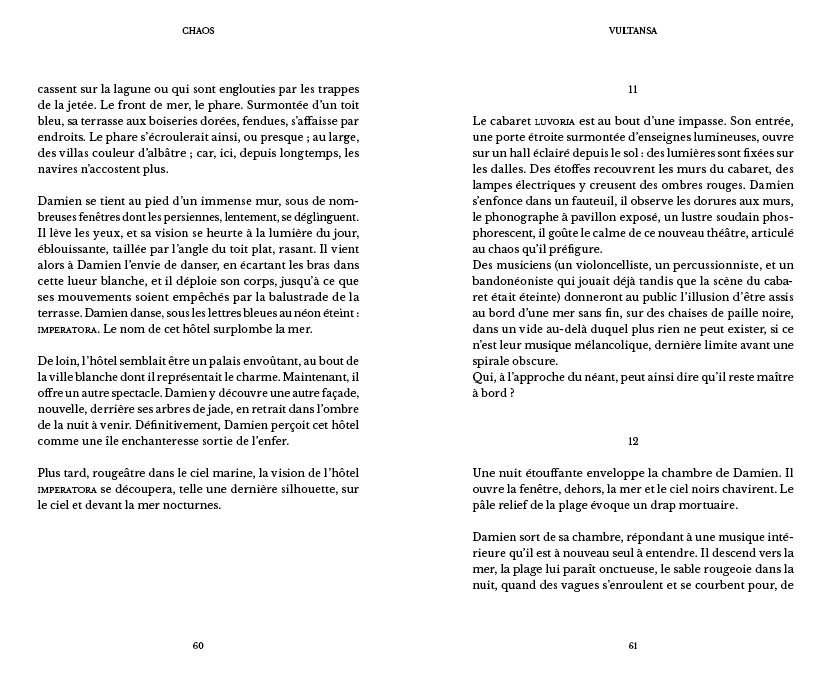 CHAOS

cassent sur la lagune ou qui sont englouties par les trappes de la jetée. Le front de mer, le phare. Surmontée d'un toit bleu, sa terrasse aux boiseries dorées, fendues, s'affaisse par endroits. Le phare s'écroulerait ainsi, ou presque ; au large, des villas couleur d'albâtre ; car, ici, depuis longtemps, les navires n'accostent plus.

Damien se tient au pied d'un immense mur, sous de nombreuses fenêtres dont les persiennes, lentement, se déglinguent. Il lève les yeux, et sa vision se heurte à la lumière du jour, éblouissante, taillée par l'angle du toit plat, rasant. Il vient alors à Damien l'envie de danser, en écartant les bras dans cette lueur blanche, et il déploie son corps, jusqu'à ce que ses mouvements soient empêchés par la balustrade de la terrasse. Damien danse, sous les lettres bleues au néon éteint : IMPERATORA. Le nom de cet hôtel surplombe la mer.

De loin, l'hôtel semblait être un palais envoûtant, au bout de la ville blanche dont il représentait le charme. Maintenant, il offre un autre spectacle. Damien y découvre une autre façade, nouvelle, derrière ses arbres de jade, en retrait dans l'ombre de la nuit à venir. Définitivement, Damien perçoit cet hôtel comme une île enchanteresse sortie de l'enfer.

Plus tard, rougeâtre dans le ciel marine, la vision de l'hôtel IMPERATORA se découpera, telle une dernière silhouette, sur le ciel et devant la mer nocturnes.

60

VULTANSA

11

Le cabaret LUVORIA est au bout d'une impasse. Son entrée, une porte étroite surmontée d'enseignes lumineuses, ouvre sur un hall éclairé depuis le sol : des lumières sont fixées sur les dalles. Des étoffes recouvrent les murs du cabaret, des lampes électriques y creusent des ombres rouges. Damien s'enfonce dans un fauteuil, il observe les dorures aux murs, le phonographe à pavillon exposé, un lustre soudain phosphorescent, il goûte le calme de ce nouveau théâtre, articulé au chaos qu'il préfigure.
Des musiciens (un violoncelliste, un percussionniste, et un bandonéoniste qui jouait déjà tandis que la scène du cabaret était éteinte) donneront au public l'illusion d'être assis au bord d'une mer sans fin, sur des chaises de paille noire, dans un vide au-delà duquel plus rien ne peut exister, si ce n'est leur musique mélancolique, dernière limite avant une spirale obscure.
Qui, à l'approche du néant, peut ainsi dire qu'il reste maître à bord ?

12

Une nuit étouffante enveloppe la chambre de Damien. Il ouvre la fenêtre, dehors, la mer et le ciel noirs chavirent. Le pâle relief de la plage évoque un drap mortuaire.

Damien sort de sa chambre, répondant à une musique intérieure qu'il est à nouveau seul à entendre. Il descend vers la mer, la plage lui paraît onctueuse, le sable rougeoie dans la nuit, quand des vagues s'enroulent et se courbent pour, de

61